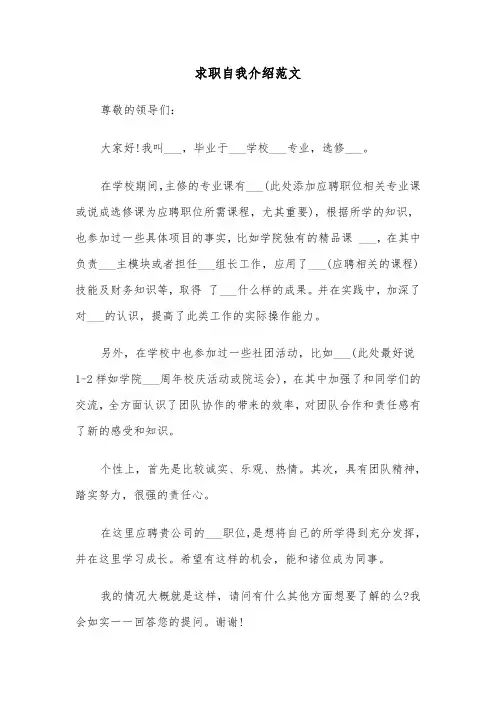 求职自我介绍范文

尊敬的领导们:

大家好!我叫___，毕业于___学校___专业，选修___。

在学校期间,主修的专业课有___(此处添加应聘职位相关专业课或说成选修课为应聘职位所需课程，尤其重要)，根据所学的知识，也参加过一些具体项目的事实，比如学院独有的精品课 ___，在其中负责___主模块或者担任___组长工作，应用了___(应聘相关的课程)技能及财务知识等，取得 了___什么样的成果。并在实践中，加深了对___的认识，提高了此类工作的实际操作能力。

另外，在学校中也参加过一些社团活动，比如___(此处最好说1-2样如学院___周年校庆活动或院运会)，在其中加强了和同学们的交流，全方面认识了团队协作的带来的效率，对团队合作和责任感有了新的感受和知识。

个性上，首先是比较诚实、乐观、热情。其次，具有团队精神，踏实努力，很强的责任心。

在这里应聘贵公司的___职位,是想将自己的所学得到充分发挥，并在这里学习成长。希望有这样的机会，能和诸位成为同事。

我的情况大概就是这样，请问有什么其他方面想要了解的么?我会如实一一回答您的提问。谢谢!